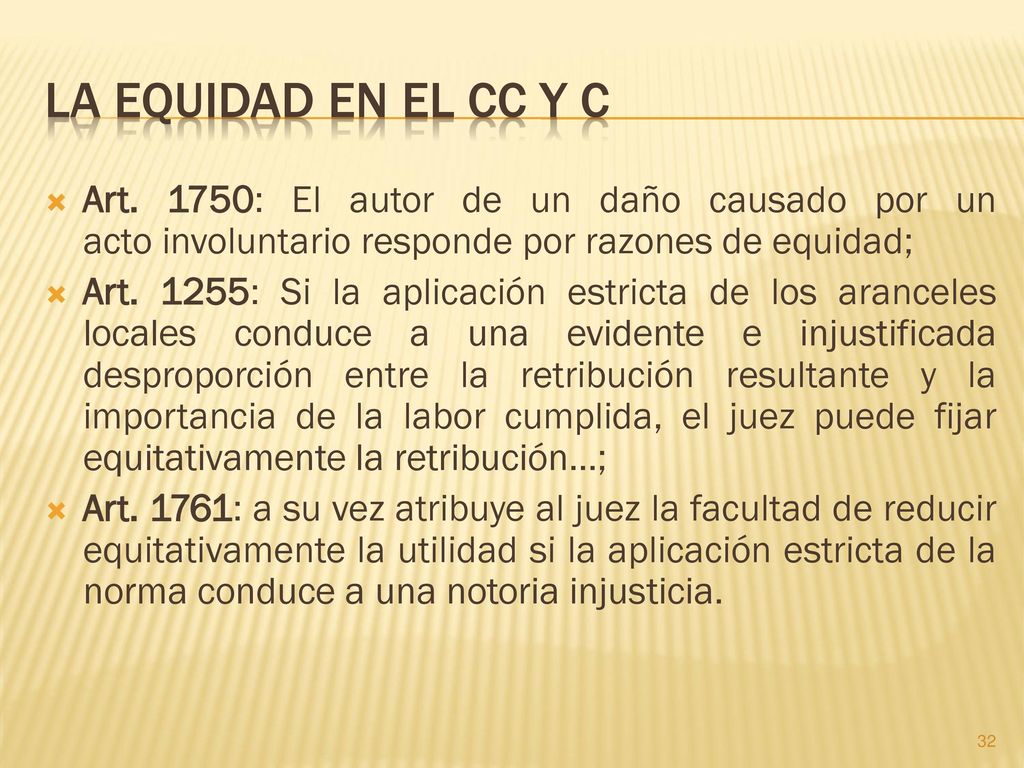 LA EQUIDAD EN EL CC Y C

Art. 1750: El autor de un daño causado por un acto involuntario responde por razones de equidad;

Art. 1255: Si la aplicación estricta de los aranceles locales conduce a una evidente e injustificada desproporción entre la retribución resultante y la importancia de la labor cumplida, el juez puede fijar equitativamente la retribución…;

Art. 1761: a su vez atribuye al juez la facultad de reducir equitativamente la utilidad si la aplicación estricta de la norma conduce a una notoria injusticia.

32